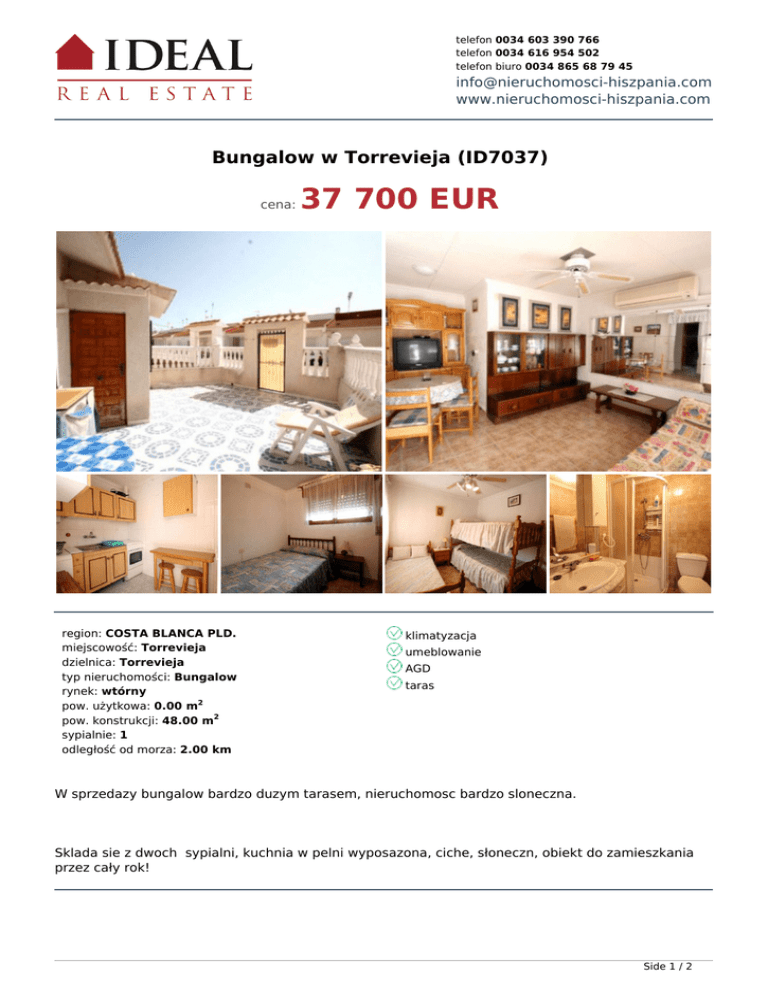 IDEAL
REAL ESTATE

telefon 0034 603 390 766
telefon 0034 616 954 502
telefon biuro 0034 865 68 79 45
info@nieruchomosci-hiszpania.com
www.nieruchomosci-hiszpania.com

Bungalow w Torrevieja (ID7037)

cena: 37 700 EUR

region: COSTA BLANCA PLD.
miejscowość: Torrevieja
dzielnica: Torrevieja
typ nieruchomości: Bungalow
rynek: wtórny
pow. użytkowa: 0.00 m$^2$
pow. konstrukcji: 48.00 m$^2$
sypialnie: 1
odległość od morza: 2.00 km

klimatyzacja
umeblowanie
AGD
taras

W sprzedazy bungalow bardzo duzym tarasem, nieruchomosc bardzo sloneczna.

Sklada sie z dwoch sypialni, kuchnia w pelni wyposazona, ciche, słoneczn, obiekt do zamieszkania przez cały rok!

Side 1 / 2